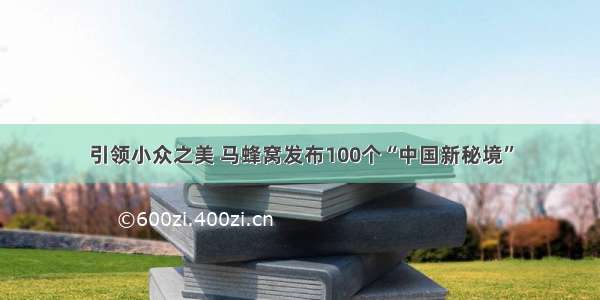 引领小众之美 马蜂窝发布100个“中国新秘境”

©600zi.400zi.cn